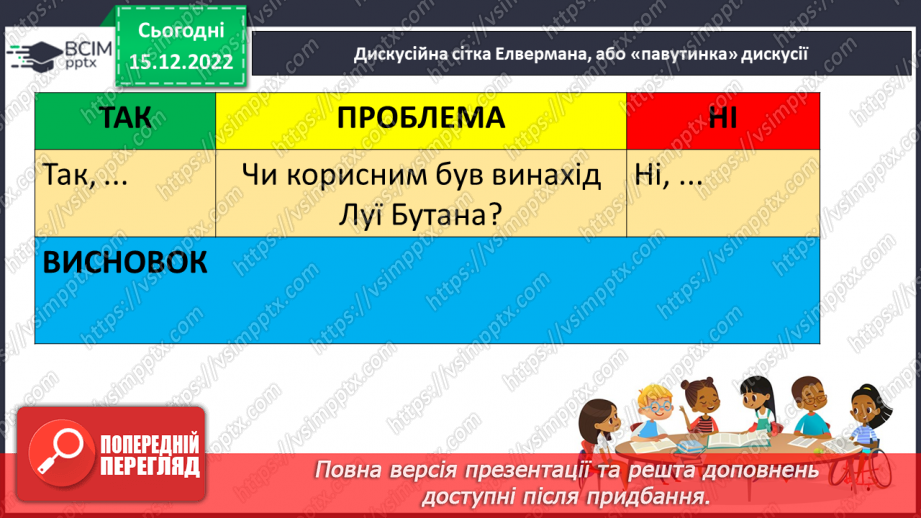 ВСІМ pptx

Сьогодні 15.12.2022

Дискусійна сітка Елвермана, або «павутинка» дискусії

| ТАК | ПРОБЛЕМА | НІ |
|---|---|---|
| Так, ... | Чи корисним був винахід Луї Бутана? | Ні, ... |
| ВИСНОВОК | | |

https://vsimpptx.com

ПОПЕРЕДНІЙ ПЕРЕГЛЯД

Повна версія презентації та решта доповнень доступні після придбання.